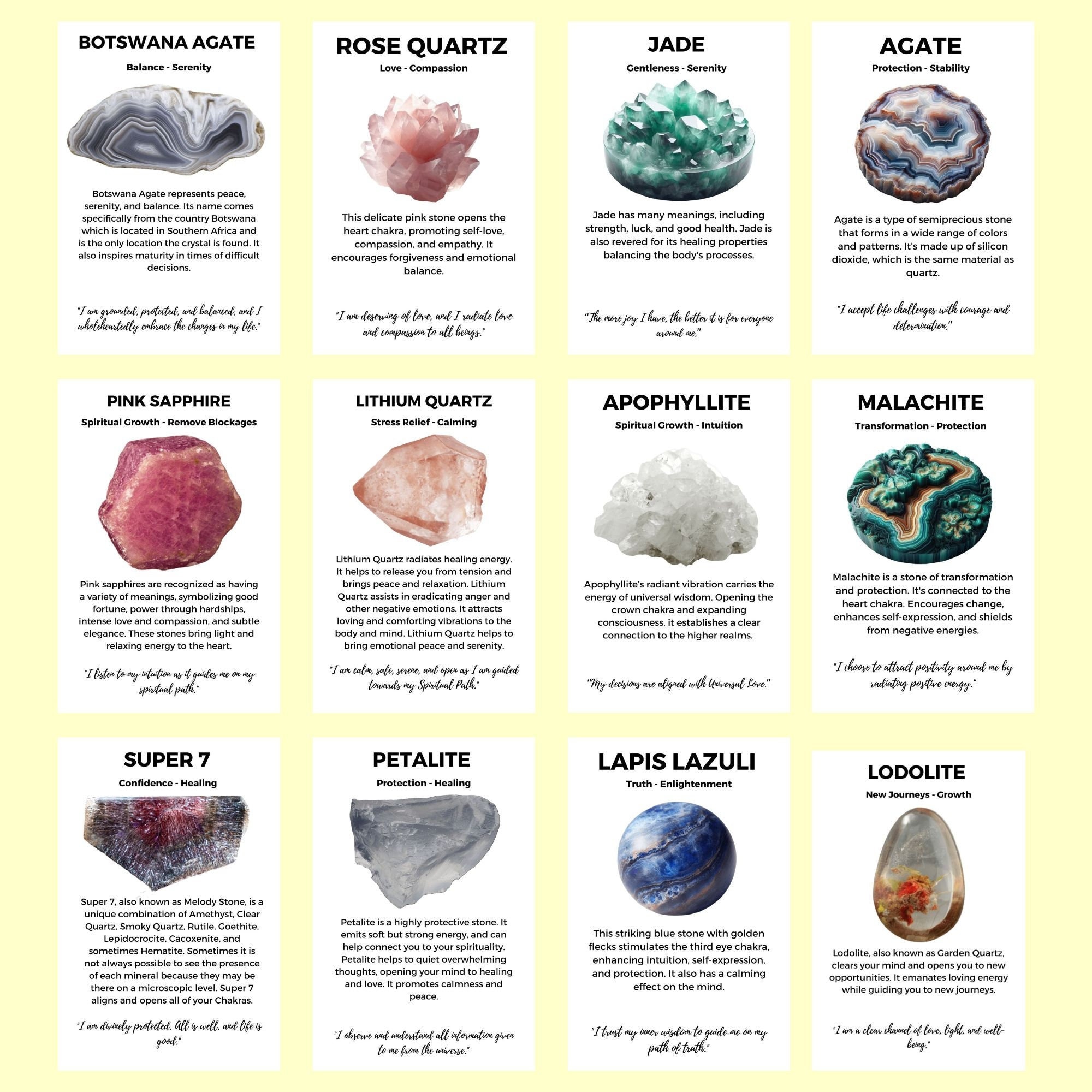 BOTSWANA AGATE

Balance - Serenity

Botswana Agate represents peace, serenity, and balance. Its name comes specifically from the country Botswana which is located in Southern Africa and is the only location the crystal is found. It also inspires maturity in times of difficult decisions.

"I am grounded, protected, and balanced, and I wholeheartedly embrace the changes in my life."

ROSE QUARTZ

Love - Compassion

This delicate pink stone opens the heart chakra, promoting self-love, compassion, and empathy. It encourages forgiveness and emotional balance.

"I am deserving of love, and I radiate love and compassion to all beings."

JADE

Gentleness - Serenity

Jade has many meanings, including strength, luck, and good health. Jade is also revered for its healing properties balancing the body's processes.

"The more joy I have, the better it is for everyone around me."

AGATE

Protection - Stability

Agate is a type of semiprecious stone that forms in a wide range of colors and patterns. It's made up of silicon dioxide, which is the same material as quartz.

"I accept life challenges with courage and determination."

PINK SAPPHIRE

Spiritual Growth - Remove Blockages

Pink sapphires are recognized as having a variety of meanings, symbolizing good fortune, power through hardships, intense love and compassion, and subtle elegance. These stones bring light and relaxing energy to the heart.

"I listen to my intuition as it guides me on my spiritual path."

LITHIUM QUARTZ

Stress Relief - Calming

Lithium Quartz radiates healing energy. It helps to release you from tension and brings peace and relaxation. Lithium Quartz assists in eradicating anger and other negative emotions. It attracts loving and comforting vibrations to the body and mind. Lithium Quartz helps to bring emotional peace and serenity.

"I am calm, safe, serene, and open as I am guided towards my Spiritual Path."

APOPHYLLITE

Spiritual Growth - Intuition

Apophyllite's radiant vibration carries the energy of universal wisdom. Opening the crown chakra and expanding consciousness, it establishes a clear connection to the higher realms.

"My decisions are aligned with Universal Love."

MALACHITE

Transformation - Protection

Malachite is a stone of transformation and protection. It's connected to the heart chakra. Encourages change, enhances self-expression, and shields from negative energies.

"I choose to attract positivity around me by radiating positive energy."

SUPER 7

Confidence - Healing

Super 7, also known as Melody Stone, is a unique combination of Amethyst, Clear Quartz, Smoky Quartz, Rutile, Goethite, Lepidocrocite, Cacoxenite, and sometimes Hematite. Sometimes it is not always possible to see the presence of each mineral because they may be there on a microscopic level. Super 7 aligns and opens all of your Chakras.

"I am divinely protected. All is well, and life is good."

PETALITE

Protection - Healing

Petalite is a highly protective stone. It emits soft but strong energy, and can help connect you to your spirituality. Petalite helps to quiet overwhelming thoughts, opening your mind to healing and love. It promotes calmness and peace.

"I observe and understand all information given to me from the universe."

LAPIS LAZULI

Truth - Enlightenment

This striking blue stone with golden flecks stimulates the third eye chakra, enhancing intuition, self-expression, and protection. It also has a calming effect on the mind.

"I trust my inner wisdom to guide me on my path of truth."

LODOLITE

New Journeys - Growth

Lodolite, also known as Garden Quartz, clears your mind and opens you to new opportunities. It emanates loving energy while guiding you to new journeys.

"I am a clear channel of love, light, and well-being."